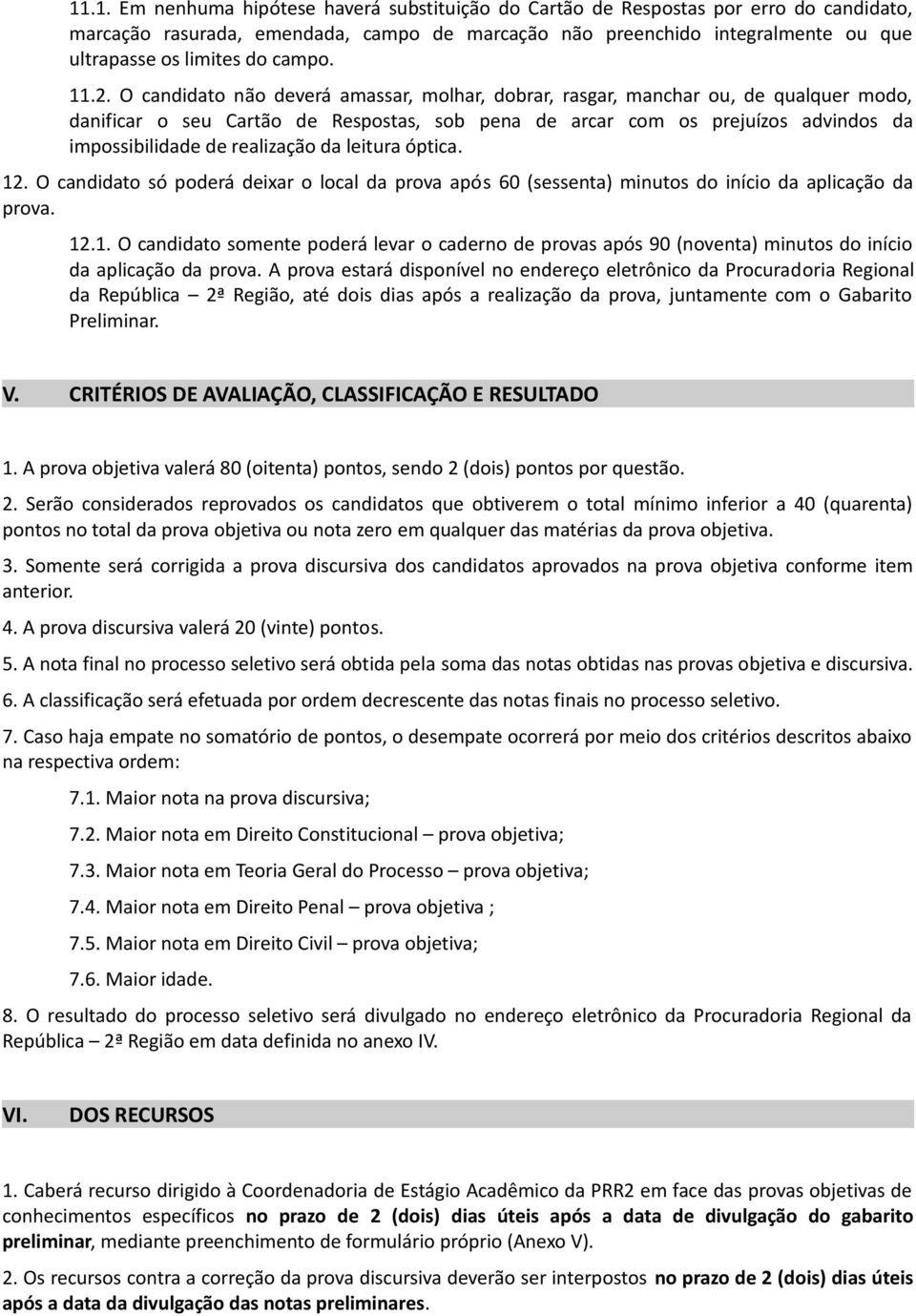 11.1. Em nenhuma hipótese haverá substituição do Cartão de Respostas por erro do candidato, marcação rasurada, emendada, campo de marcação não preenchido integralmente ou que ultrapasse os limites do campo.

11.2. O candidato não deverá amassar, molhar, dobrar, rasgar, manchar ou, de qualquer modo, danificar o seu Cartão de Respostas, sob pena de arcar com os prejuízos advindos da impossibilidade de realização da leitura óptica.

12. O candidato só poderá deixar o local da prova após 60 (sessenta) minutos do início da aplicação da prova.

12.1. O candidato somente poderá levar o caderno de provas após 90 (noventa) minutos do início da aplicação da prova. A prova estará disponível no endereço eletrônico da Procuradoria Regional da República – 2ª Região, até dois dias após a realização da prova, juntamente com o Gabarito Preliminar.

V. CRITÉRIOS DE AVALIAÇÃO, CLASSIFICAÇÃO E RESULTADO

1. A prova objetiva valerá 80 (oitenta) pontos, sendo 2 (dois) pontos por questão.

2. Serão considerados reprovados os candidatos que obtiverem o total mínimo inferior a 40 (quarenta) pontos no total da prova objetiva ou nota zero em qualquer das matérias da prova objetiva.

3. Somente será corrigida a prova discursiva dos candidatos aprovados na prova objetiva conforme item anterior.

4. A prova discursiva valerá 20 (vinte) pontos.

5. A nota final no processo seletivo será obtida pela soma das notas obtidas nas provas objetiva e discursiva.

6. A classificação será efetuada por ordem decrescente das notas finais no processo seletivo.

7. Caso haja empate no somatório de pontos, o desempate ocorrerá por meio dos critérios descritos abaixo na respectiva ordem:

7.1. Maior nota na prova discursiva;

7.2. Maior nota em Direito Constitucional – prova objetiva;

7.3. Maior nota em Teoria Geral do Processo – prova objetiva;

7.4. Maior nota em Direito Penal – prova objetiva ;

7.5. Maior nota em Direito Civil – prova objetiva;

7.6. Maior idade.

8. O resultado do processo seletivo será divulgado no endereço eletrônico da Procuradoria Regional da República – 2ª Região em data definida no anexo IV.

VI. DOS RECURSOS

1. Caberá recurso dirigido à Coordenadoria de Estágio Acadêmico da PRR2 em face das provas objetivas de conhecimentos específicos no prazo de 2 (dois) dias úteis após a data de divulgação do gabarito preliminar, mediante preenchimento de formulário próprio (Anexo V).

2. Os recursos contra a correção da prova discursiva deverão ser interpostos no prazo de 2 (dois) dias úteis após a data da divulgação das notas preliminares.